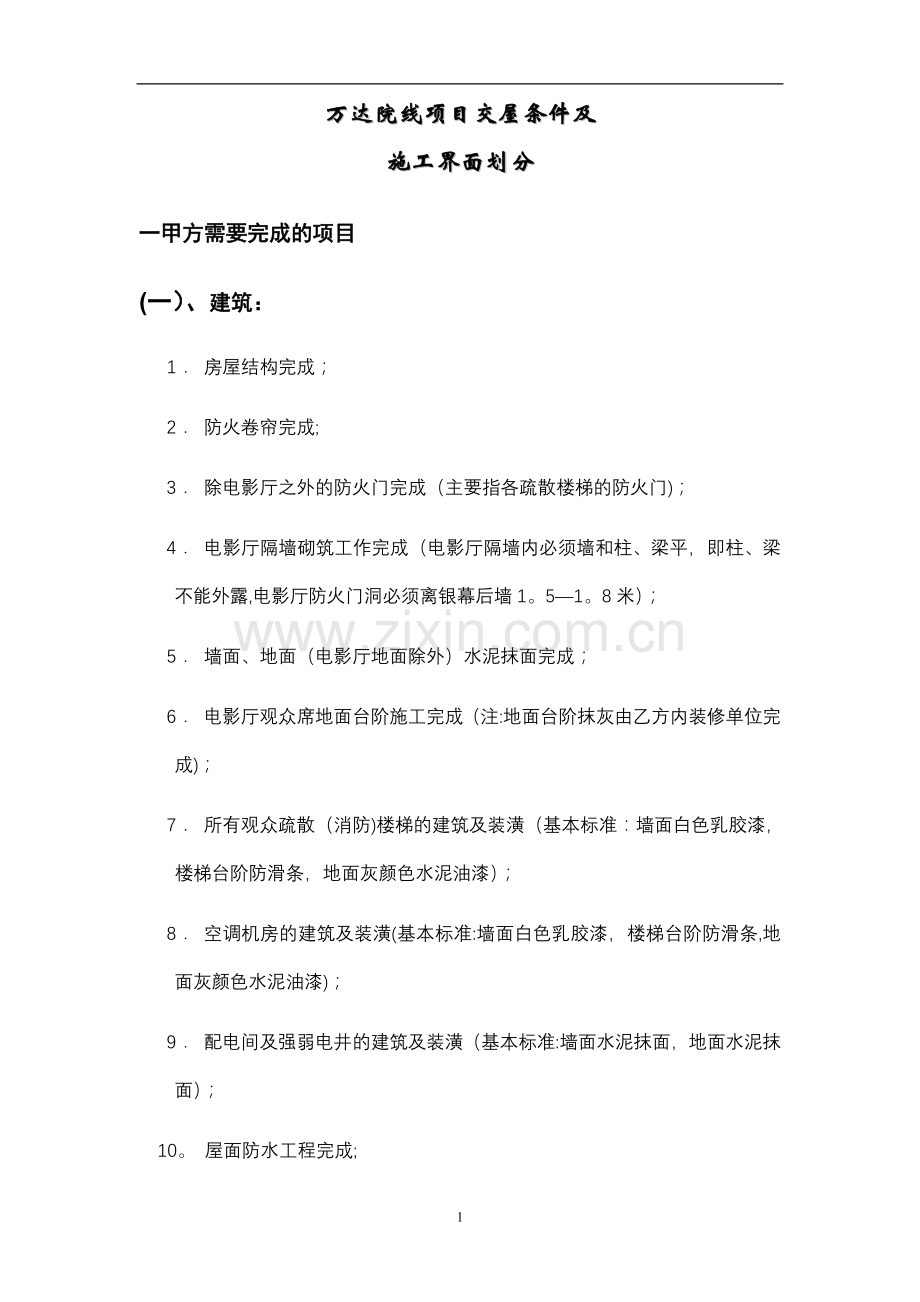 万达院线项目交屋条件及

施工界面划分

一甲方需要完成的项目

(一)、建筑：

1． 房屋结构完成；

2． 防火卷帘完成;

3． 除电影厅之外的防火门完成（主要指各疏散楼梯的防火门)；

4． 电影厅隔墙砌筑工作完成（电影厅隔墙内必须墙和柱、梁平，即柱、梁不能外露,电影厅防火门洞必须离银幕后墙1。5—1。8米）；

www.zixin.com.cn

5． 墙面、地面（电影厅地面除外）水泥抹面完成；

6． 电影厅观众席地面台阶施工完成（注:地面台阶抹灰由乙方内装修单位完成)；

7． 所有观众疏散（消防)楼梯的建筑及装潢（基本标准：墙面白色乳胶漆，楼梯台阶防滑条，地面灰颜色水泥油漆）；

8． 空调机房的建筑及装潢(基本标准:墙面白色乳胶漆，楼梯台阶防滑条,地面灰颜色水泥油漆)；

9． 配电间及强弱电井的建筑及装潢（基本标准:墙面水泥抹面，地面水泥抹面）；

10。 屋面防水工程完成;

1